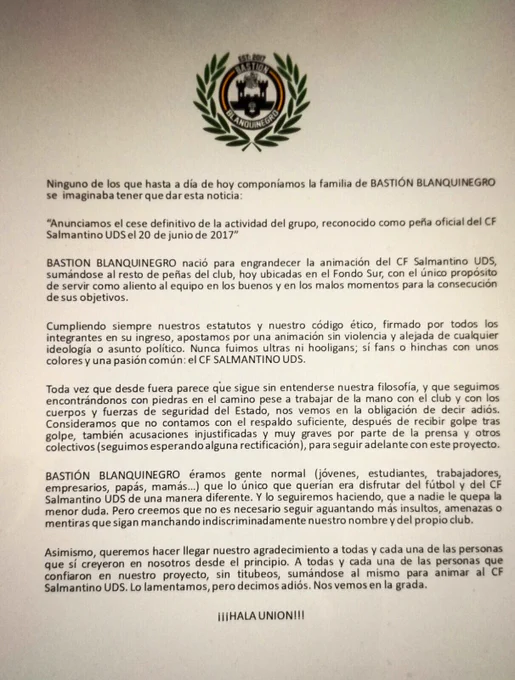 EST. 2017
BASTION
BLANQUINEGRO

Ninguno de los que hasta a día de hoy componíamos la familia de BASTIÓN BLANQUINEGRO se imaginaba tener que dar esta noticia:

"Anunciamos el cese definitivo de la actividad del grupo, reconocido como peña oficial del CF Salmantino UDS el 20 de junio de 2017"

BASTION BLANQUINEGRO nació para engrandecer la animación del CF Salmantino UDS, sumándose al resto de peñas del club, hoy ubicadas en el Fondo Sur, con el único propósito de servir como aliento al equipo en los buenos y en los malos momentos para la consecución de sus objetivos.

Cumpliendo siempre nuestros estatutos y nuestro código ético, firmado por todos los integrantes en su ingreso, apostamos por una animación sin violencia y alejada de cualquier ideología o asunto político. Nunca fuimos ultras ni hooligans; sí fans o hinchas con unos colores y una pasión común: el CF SALMANTINO UDS.

Toda vez que desde fuera parece que sigue sin entenderse nuestra filosofía, y que seguimos encontrándonos con piedras en el camino pese a trabajar de la mano con el club y con los cuerpos y fuerzas de seguridad del Estado, nos vemos en la obligación de decir adiós. Consideramos que no contamos con el respaldo suficiente, después de recibir golpe tras golpe, también acusaciones injustificadas y muy graves por parte de la prensa y otros colectivos (seguimos esperando alguna rectificación), para seguir adelante con este proyecto.

BASTIÓN BLANQUINEGRO éramos gente normal (jóvenes, estudiantes, trabajadores, empresarios, papás, mamás...) que lo único que querían era disfrutar del fútbol y del CF Salmantino UDS de una manera diferente. Y lo seguiremos haciendo, que a nadie le quepa la menor duda. Pero creemos que no es necesario seguir aguantando más insultos, amenazas o mentiras que sigan manchando indiscriminadamente nuestro nombre y del propio club.

Asimismo, queremos hacer llegar nuestro agradecimiento a todas y cada una de las personas que sí creyeron en nosotros desde el principio. A todas y cada una de las personas que confiaron en nuestro proyecto, sin titubeos, sumándose al mismo para animar al CF Salmantino UDS. Lo lamentamos, pero decimos adiós. Nos vemos en la grada.

¡¡¡HALA UNION!!!